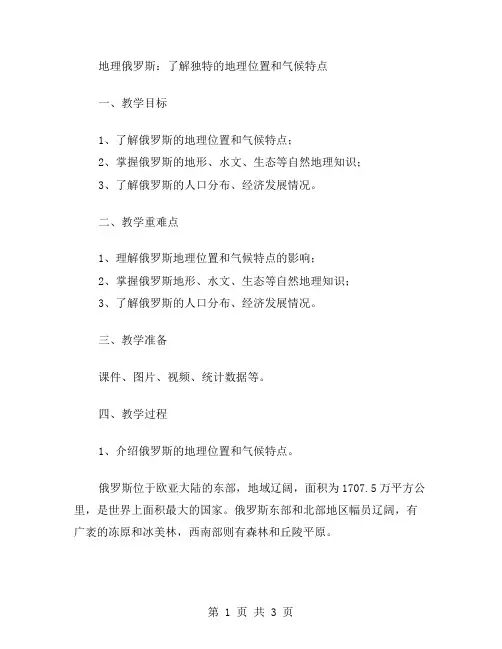 地理俄罗斯：了解独特的地理位置和气候特点

一、教学目标

1、了解俄罗斯的地理位置和气候特点；
2、掌握俄罗斯的地形、水文、生态等自然地理知识；
3、了解俄罗斯的人口分布、经济发展情况。

二、教学重难点

1、理解俄罗斯地理位置和气候特点的影响；
2、掌握俄罗斯地形、水文、生态等自然地理知识；
3、了解俄罗斯的人口分布、经济发展情况。

三、教学准备

课件、图片、视频、统计数据等。

四、教学过程

1、介绍俄罗斯的地理位置和气候特点。

俄罗斯位于欧亚大陆的东部，地域辽阔，面积为1707.5万平方公里，是世界上面积最大的国家。俄罗斯东部和北部地区幅员辽阔，有广袤的冻原和冰美林，西南部则有森林和丘陵平原。

第 1 页 共 3 页